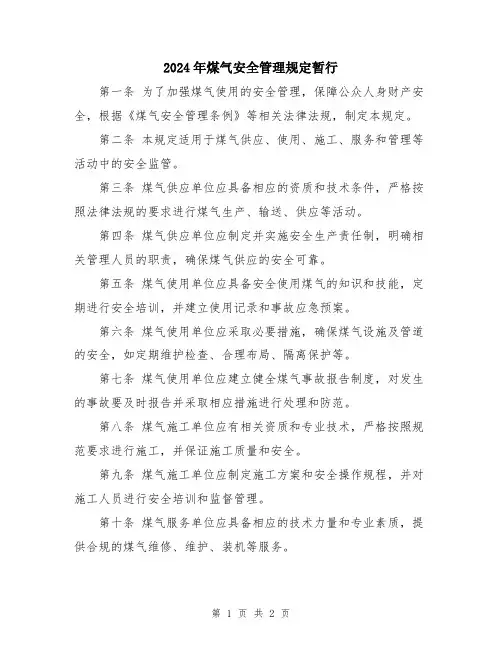 2024年煤气安全管理规定暂行

第一条 为了加强煤气使用的安全管理，保障公众人身财产安全，根据《煤气安全管理条例》等相关法律法规，制定本规定。

第二条 本规定适用于煤气供应、使用、施工、服务和管理等活动中的安全监管。

第三条 煤气供应单位应具备相应的资质和技术条件，严格按照法律法规的要求进行煤气生产、输送、供应等活动。

第四条 煤气供应单位应制定并实施安全生产责任制，明确相关管理人员的职责，确保煤气供应的安全可靠。

第五条 煤气使用单位应具备安全使用煤气的知识和技能，定期进行安全培训，并建立使用记录和事故应急预案。

第六条 煤气使用单位应采取必要措施，确保煤气设施及管道的安全，如定期维护检查、合理布局、隔离保护等。

第七条 煤气使用单位应建立健全煤气事故报告制度，对发生的事故要及时报告并采取相应措施进行处理和防范。

第八条 煤气施工单位应有相关资质和专业技术，严格按照规范要求进行施工，并保证施工质量和安全。

第九条 煤气施工单位应制定施工方案和安全操作规程，并对施工人员进行安全培训和监督管理。

第十条 煤气服务单位应具备相应的技术力量和专业素质，提供合规的煤气维修、维护、装机等服务。

第 1 页 共 2 页